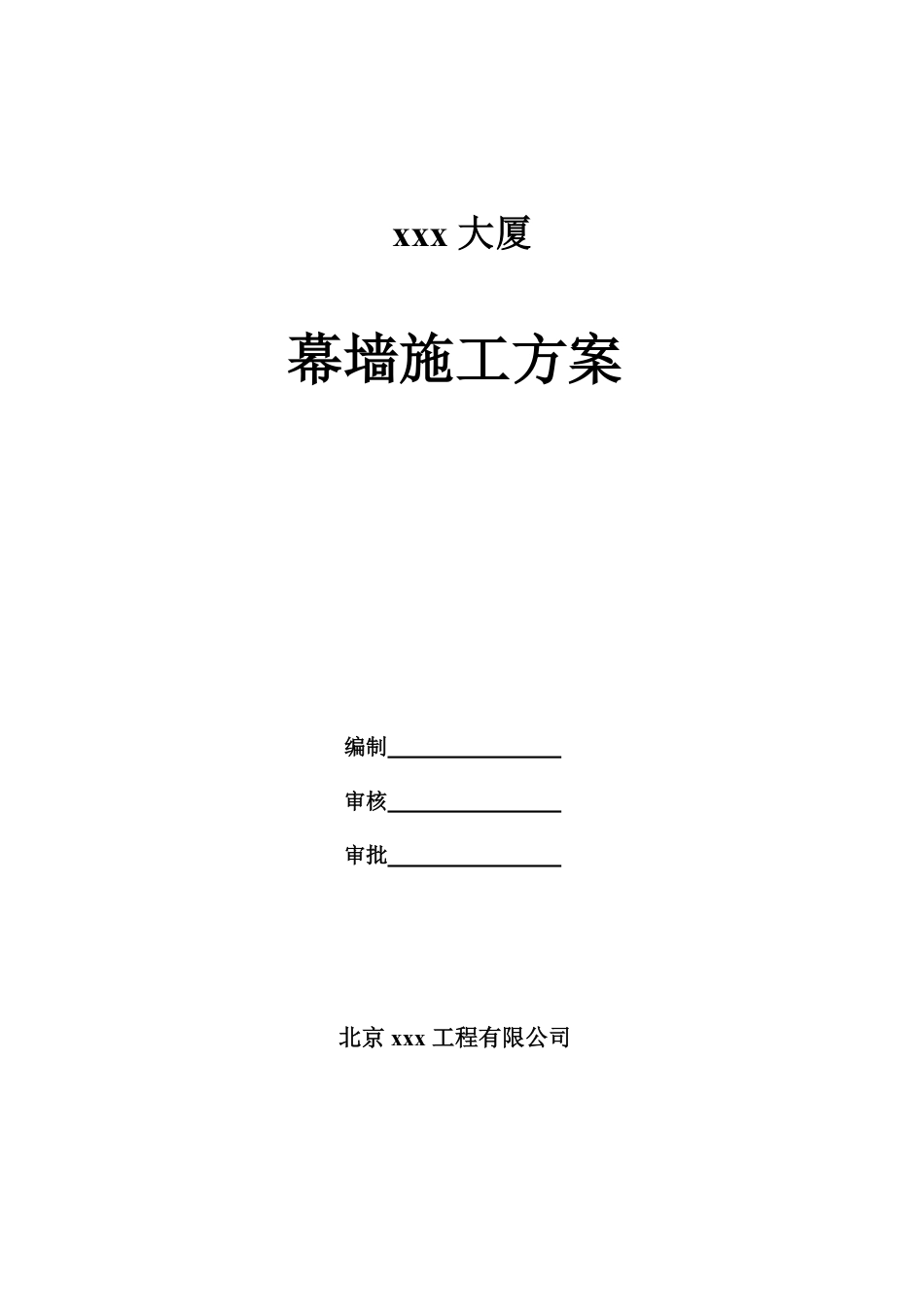 xxx 大厦

幕墙施工方案

编制________________

审核________________

审批________________

北京 xxx 工程有限公司